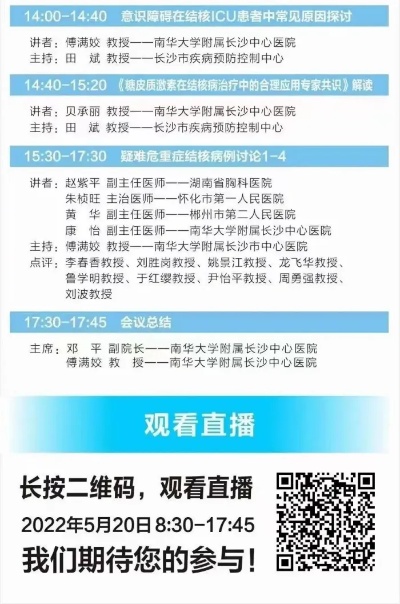 14:00-14:40　意识障碍在结核ICU患者中常见原因探讨

讲者：傅满姣　教授——南华大学附属长沙中心医院
主持：田　斌　教授——长沙市疾病预防控制中心

14:40-15:20　《糖皮质激素在结核病治疗中的合理应用专家共识》解读

讲者：贝承丽　教授——南华大学附属长沙中心医院
主持：田　斌　教授——长沙市疾病预防控制中心

15:30-17:30　疑难危重症结核病例讨论1-4

讲者：赵紫平　副主任医师——湖南省胸科医院
朱桢旺　主治医师——怀化市第一人民医院
黄　华　副主任医师——郴州市第二人民医院
康　怡　副主任医师——南华大学附属长沙中心医院
主持：傅满姣　教授——南华大学附属长沙市中心医院
点评：李春香教授、刘胜岗教授、姚景江教授、龙飞华教授、鲁学明教授、于红缨教授、尹怡平教授、周勇强教授、刘波教授

17:30-17:45　会议总结

主席：邓　平　副院长——南华大学附属长沙中心医院
傅满姣　教　授——南华大学附属长沙中心医院

观看直播

长按二维码，观看直播
2022年5月20日 8:30-17:45
我们期待您的参与！